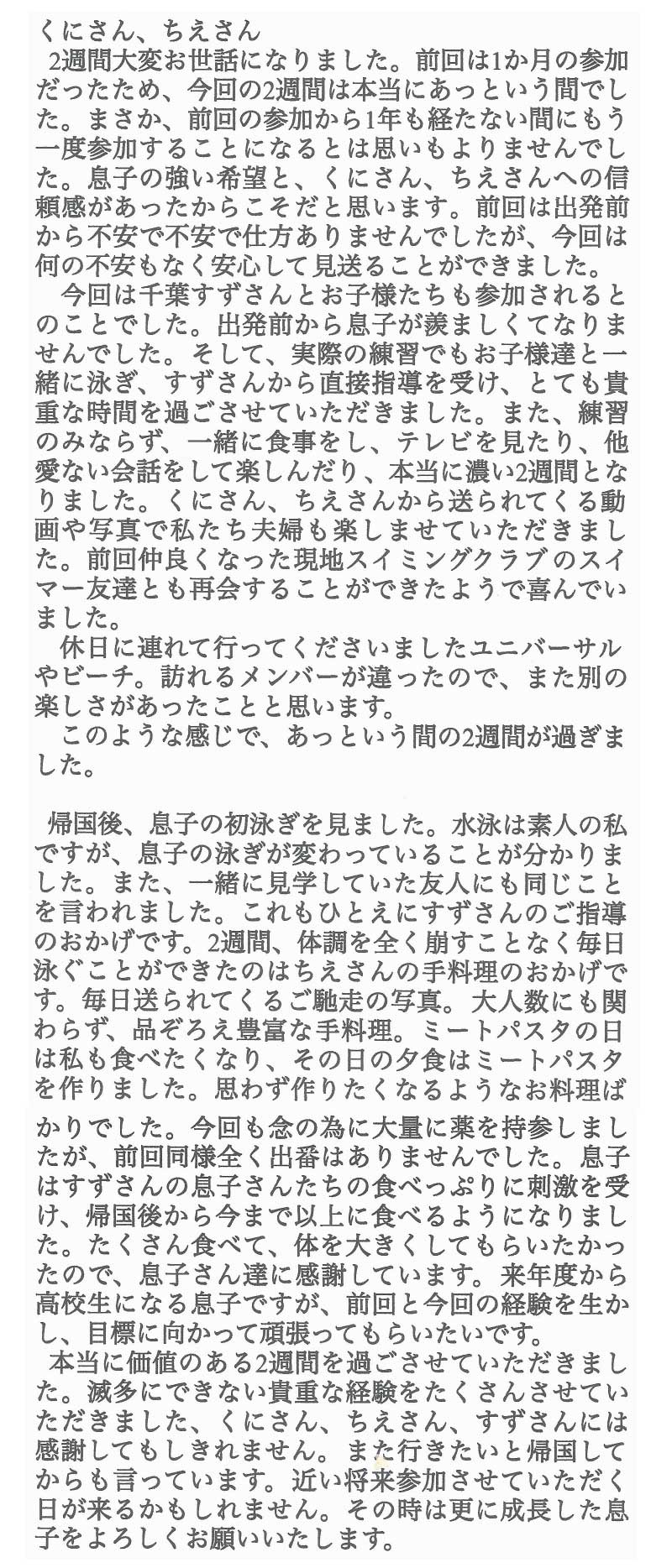 くにさん、ちえさん
2週間大変お世話になりました。前回は1か月の参加だったため、今回の2週間は本当にあっという間でした。まさか、前回の参加から1年も経たない間にもう一度参加することになるとは思いもよりませんでした。息子の強い希望と、くにさん、ちえさんへの信頼感があったからこそだと思います。前回は出発前から不安で不安で仕方ありませんでしたが、今回は何の不安もなく安心して見送ることができました。
今回は千葉すずさんとお子様たちも参加されるとのことでした。出発前から息子が羨ましくてなりませんでした。そして、実際の練習でもお子様達と一緒に泳ぎ、すずさんから直接指導を受け、とても貴重な時間を過ごさせていただきました。また、練習のみならず、一緒に食事をし、テレビを見たり、他愛ない会話をして楽しんだり、本当に濃い2週間となりました。くにさん、ちえさんから送られてくる動画や写真で私たち夫婦も楽しませていただきました。前回仲良くなった現地スイミングクラブのスイマー友達とも再会することができたようで喜んでいました。
休日に連れて行ってくださいましたユニバーサルやビーチ。訪れるメンバーが違ったので、また別の楽しさがあったことと思います。
このような感じで、あっという間の2週間が過ぎました。

帰国後、息子の初泳ぎを見ました。水泳は素人の私ですが、息子の泳ぎが変わっていることが分かりました。また、一緒に見学していた友人にも同じことを言われました。これもひとえにすずさんのご指導のおかげです。2週間、体調を全く崩すことなく毎日泳ぐことができたのはちえさんの手料理のおかげです。毎日送られてくるご馳走の写真。大人数にも関わらず、品ぞろえ豊富な手料理。ミートパスタの日は私も食べたくなり、その日の夕食はミートパスタを作りました。思わず作りたくなるようなお料理ばかりでした。今回も念の為に大量に薬を持参しましたが、前回同様全く出番はありませんでした。息子はすずさんの息子さんたちの食べっぷりに刺激を受け、帰国後から今まで以上に食べるようになりました。たくさん食べて、体を大きくしてもらいたかったので、息子さん達に感謝しています。来年度から高校生になる息子ですが、前回と今回の経験を生かし、目標に向かって頑張ってもらいたいです。
本当に価値のある2週間を過ごさせていただきました。滅多にできない貴重な経験をたくさんさせていただきました、くにさん、ちえさん、すずさんには感謝してもしきれません。また行きたいと帰国してからも言っています。近い将来参加させていただく日が来るかもしれません。その時は更に成長した息子をよろしくお願いいたします。